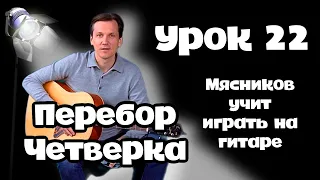 Урок 22

Мясников учит играть на гитаре

Перебор Четверка